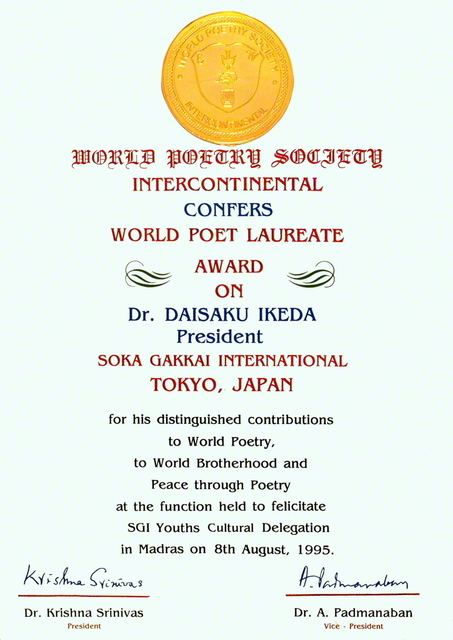 WORLD POETRY SOCIETY
INTERCONTINENTAL

WORLD POETRY SOCIETY
INTERCONTINENTAL
CONFERS
WORLD POET LAUREATE
AWARD
ON
Dr. DAISAKU IKEDA
President
SOKA GAKKAI INTERNATIONAL
TOKYO, JAPAN

for his distinguished contributions to World Poetry, to World Brotherhood and Peace through Poetry at the function held to felicitate SGI Youths Cultural Delegation in Madras on 8th August, 1995.

Krishna Srinivas
Dr. Krishna Srinivas
President

A. Padmanaban
Dr. A. Padmanaban
Vice - President